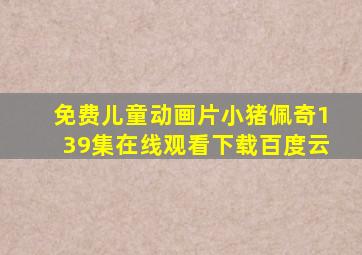 免费儿童动画片小猪佩奇139集在线观看下载百度云